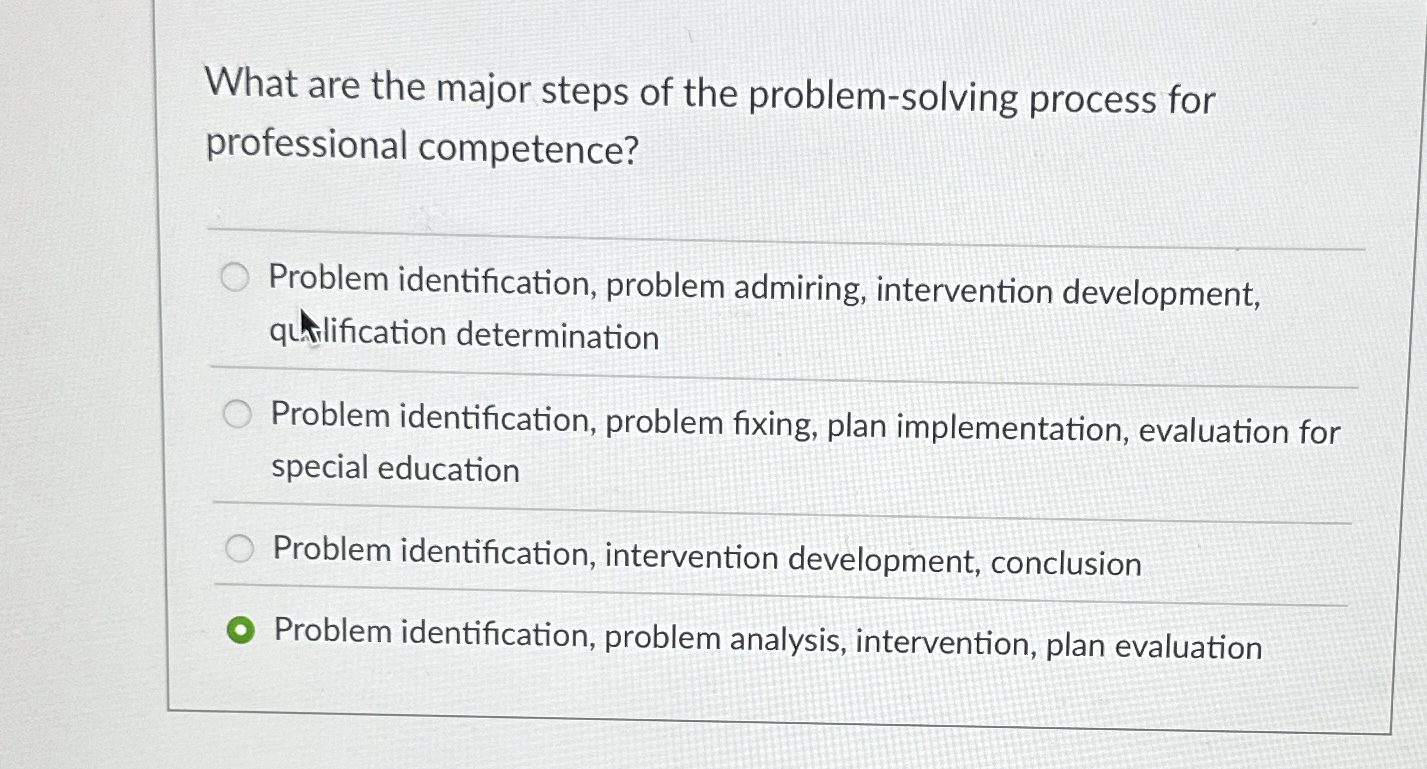 What are the major steps of the problem-solving process for professional competence?

Problem identification, problem admiring, intervention development, qualification determination

Problem identification, problem fixing, plan implementation, evaluation for special education

Problem identification, intervention development, conclusion

Problem identification, problem analysis, intervention, plan evaluation